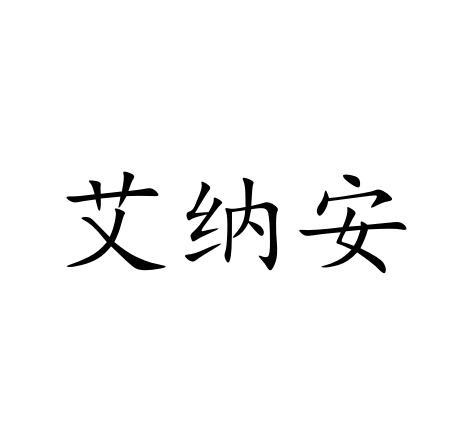 艾纳安